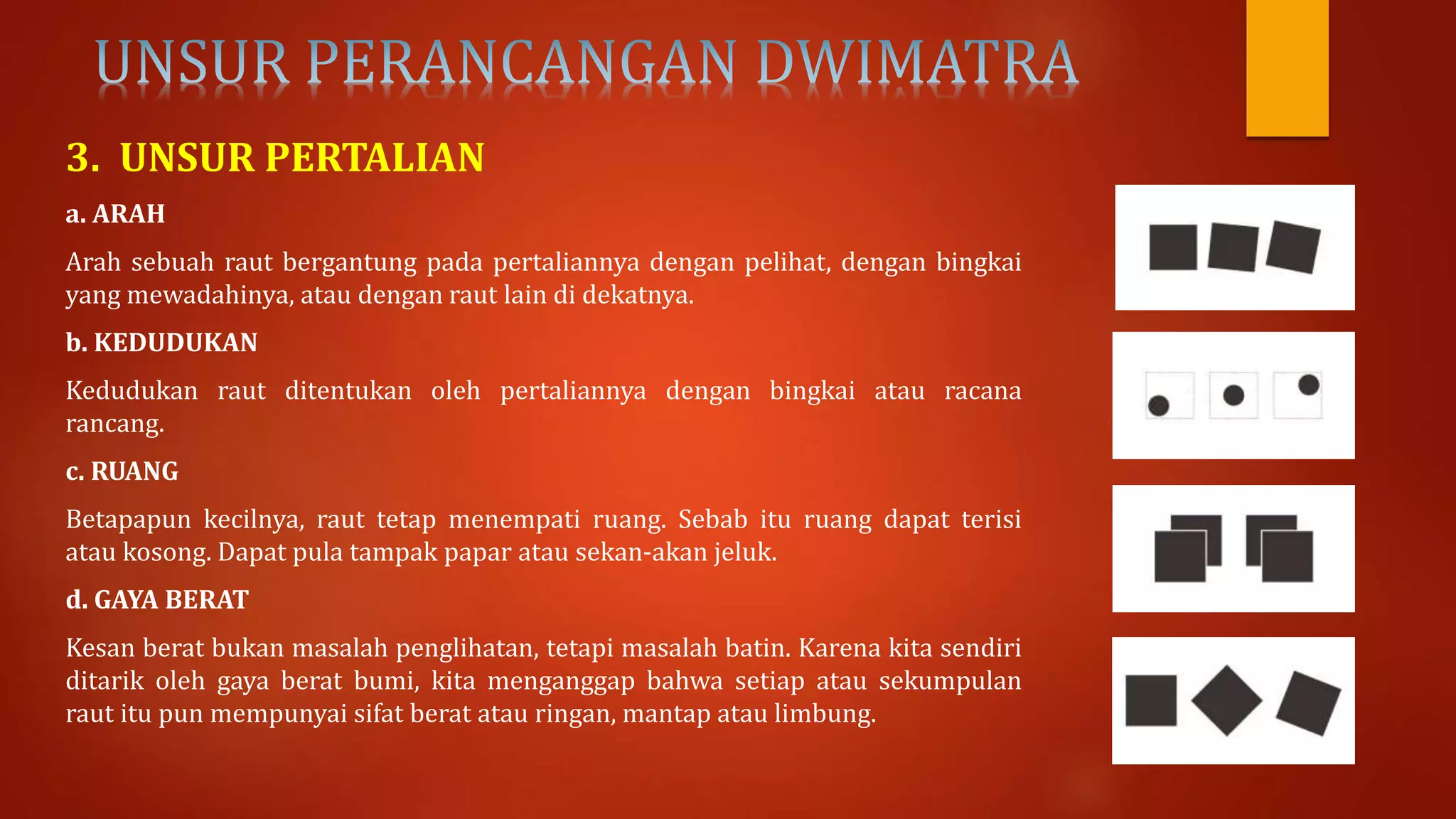 UNSUR PERANCANGAN DWIMATRA

3. UNSUR PERTALIAN

a. ARAH

Arah sebuah raut bergantung pada pertaliannya dengan pelihat, dengan bingkai yang mewadahinya, atau dengan raut lain di dekatnya.

b. KEDUDUKAN

Kedudukan raut ditentukan oleh pertaliannya dengan bingkai atau racana rancang.

c. RUANG

Betapapun kecilnya, raut tetap menempati ruang. Sebab itu ruang dapat terisi atau kosong. Dapat pula tampak papar atau sekan-akan jeluk.

d. GAYA BERAT

Kesan berat bukan masalah penglihatan, tetapi masalah batin. Karena kita sendiri ditarik oleh gaya berat bumi, kita menganggap bahwa setiap atau sekumpulan raut itu pun mempunyai sifat berat atau ringan, mantap atau limbung.